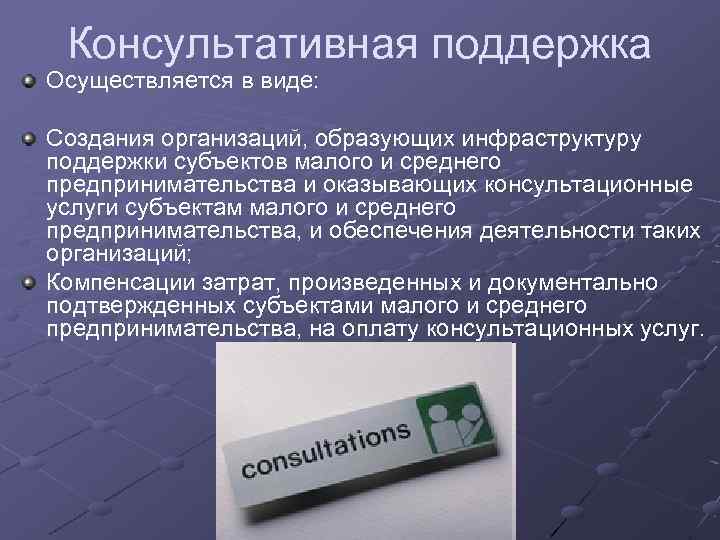 Консультативная поддержка

Осуществляется в виде:

Создания организаций, образующих инфраструктуру поддержки субъектов малого и среднего предпринимательства и оказывающих консультационные услуги субъектам малого и среднего предпринимательства, и обеспечения деятельности таких организаций;

Компенсации затрат, произведенных и документально подтвержденных субъектами малого и среднего предпринимательства, на оплату консультационных услуг.

consultations